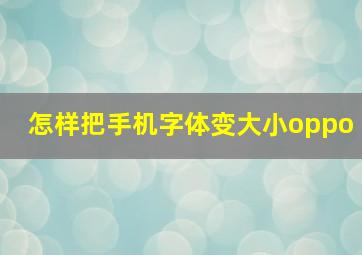 怎样把手机字体变大小oppo